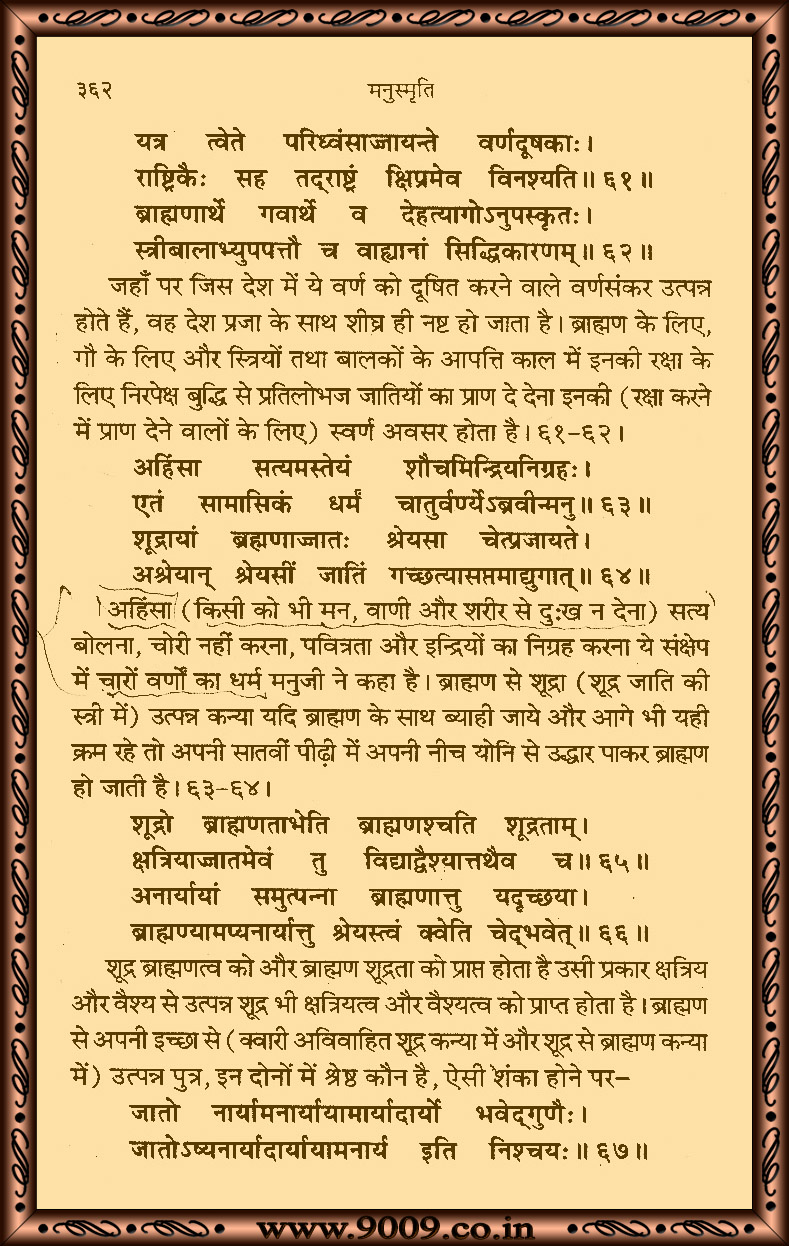 ३६२ मनुस्मृति

यत्र त्वेते परिध्वंसाज्जायन्ते वर्णदूषकाः।
राष्ट्रिकैः सह तद्राष्ट्रं क्षिप्रमेव विनश्यति॥ ६१॥
ब्राह्मणार्थे गवार्थे व देहत्यागोऽनुपस्कृतः।
स्त्रीबालाभ्युपपत्तौ च वाह्यानां सिद्धिकारणम्॥ ६२॥

जहाँ पर जिस देश में ये वर्ण को दूषित करने वाले वर्णसंकर उत्पन्न होते हैं, वह देश प्रजा के साथ शीघ्र ही नष्ट हो जाता है। ब्राह्मण के लिए, गौ के लिए और स्त्रियों तथा बालकों के आपत्ति काल में इनकी रक्षा के लिए निरपेक्ष बुद्धि से प्रतिलोभज जातियों का प्राण दे देना इनकी (रक्षा करने में प्राण देने वालों के लिए) स्वर्ण अवसर होता है। ६१-६२।

अहिंसा सत्यमस्तेयं शौचमिन्द्रियनिग्रहः।
एतं सामासिकं धर्मं चातुर्वर्ण्येऽब्रवीन्मनु॥ ६३॥
शूद्रायां ब्रह्मणाज्जातः श्रेयसा चेत्प्रजायते।
अश्रेयान् श्रेयसीं जातिं गच्छत्यासप्तमाद्युगात्॥ ६४॥

अहिंसा (किसी को भी मन, वाणी और शरीर से दुःख न देना) सत्य बोलना, चोरी नहीं करना, पवित्रता और इन्द्रियों का निग्रह करना ये संक्षेप में चारों वर्णों का धर्म मनुजी ने कहा है। ब्राह्मण से शूद्रा (शूद्र जाति की स्त्री में) उत्पन्न कन्या यदि ब्राह्मण के साथ ब्याही जाये और आगे भी यही क्रम रहे तो अपनी सातवीं पीढ़ी में अपनी नीच योनि से उद्धार पाकर ब्राह्मण हो जाती है। ६३-६४।

शूद्रो ब्राह्मणताभेति ब्राह्मणश्चति शूद्रताम्।
क्षत्रियाज्जातमेवं तु विद्याद्वैश्यात्तथैव च॥ ६५॥
अनार्यायां समुत्पन्ना ब्राह्मणात्तु यदृच्छया।
ब्राह्मण्यामप्यनार्यात्तु श्रेयस्त्वं क्वेति चेद्भवेत्॥ ६६॥

शूद्र ब्राह्मणत्व को और ब्राह्मण शूद्रता को प्राप्त होता है उसी प्रकार क्षत्रिय और वैश्य से उत्पन्न शूद्र भी क्षत्रियत्व और वैश्यत्व को प्राप्त होता है। ब्राह्मण से अपनी इच्छा से (क्वारी अविवाहित शूद्र कन्या में और शूद्र से ब्राह्मण कन्या में) उत्पन्न पुत्र, इन दोनों में श्रेष्ठ कौन है, ऐसी शंका होने पर-

जातो नार्यामनार्यायामार्यादार्यो भवेद्गुणैः।
जातोऽप्यनार्यादार्यायामनार्य इति निश्चयः॥ ६७॥

www.9009.co.in